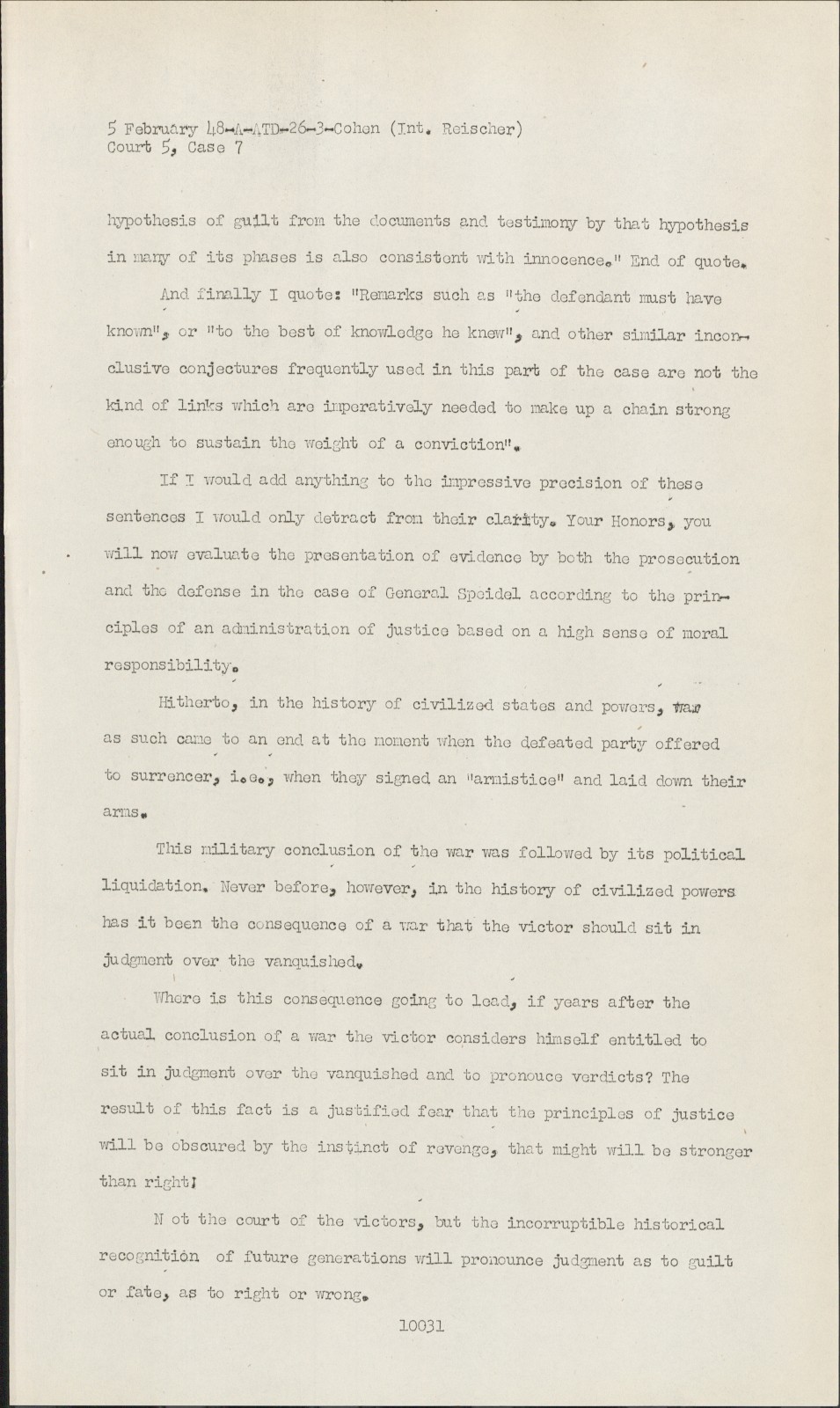 5 February 48-A-ATD-26-3-Cohen (Int. Reischer)
Court 5, Case 7

hypothesis of guilt from the documents and testimony by that hypothesis in many of its phases is also consistent with innocence." End of quote.

And finally I quote: "Remarks such as "the defendant must have known", or "to the best of knowledge he knew", and other similar inconclusive conjectures frequently used in this part of the case are not the kind of links which are imperatively needed to make up a chain strong enough to sustain the weight of a conviction".

If I would add anything to the impressive precision of these sentences I would only detract from their clarity. Your Honors, you will now evaluate the presentation of evidence by both the prosecution and the defense in the case of General Speidel according to the principles of an administration of justice based on a high sense of moral responsibility.

Hitherto, in the history of civilized states and powers, war as such came to an end at the moment when the defeated party offered to surrencer, i.e., when they signed an "armistice" and laid down their arms.

This military conclusion of the war was followed by its political liquidation. Never before, however, in the history of civilized powers has it been the consequence of a war that the victor should sit in judgment over the vanquished.

Where is this consequence going to lead, if years after the actual conclusion of a war the victor considers himself entitled to sit in judgment over the vanquished and to pronouce verdicts? The result of this fact is a justified fear that the principles of justice will be obscured by the instinct of revenge, that might will be stronger than right!

N ot the court of the victors, but the incorruptible historical recognition of future generations will pronounce judgment as to guilt or fate, as to right or wrong.

10031